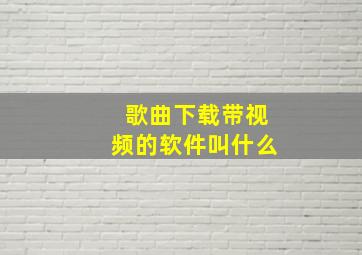 歌曲下载带视频的软件叫什么